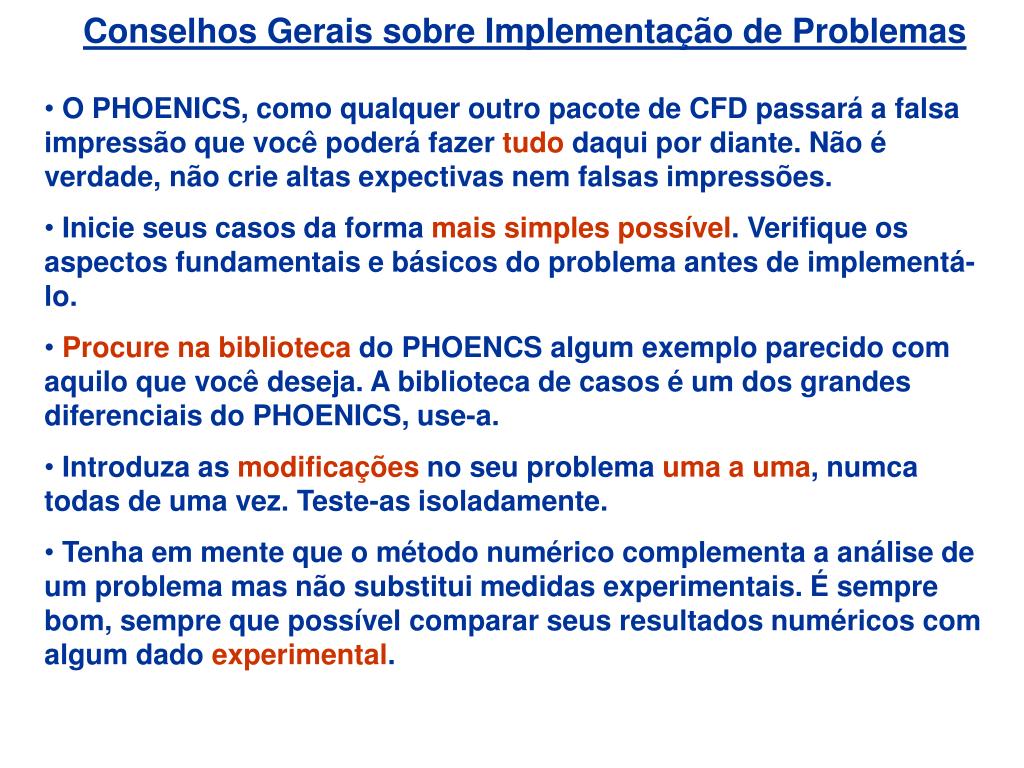 Conselhos Gerais sobre Implementação de Problemas

• O PHOENICS, como qualquer outro pacote de CFD passará a falsa impressão que você poderá fazer tudo daqui por diante. Não é verdade, não crie altas expectivas nem falsas impressões.

• Inicie seus casos da forma mais simples possível. Verifique os aspectos fundamentais e básicos do problema antes de implementá-lo.

• Procure na biblioteca do PHOENCS algum exemplo parecido com aquilo que você deseja. A biblioteca de casos é um dos grandes diferenciais do PHOENICS, use-a.

• Introduza as modificações no seu problema uma a uma, numca todas de uma vez. Teste-as isoladamente.

• Tenha em mente que o método numérico complementa a análise de um problema mas não substitui medidas experimentais. É sempre bom, sempre que possível comparar seus resultados numéricos com algum dado experimental.